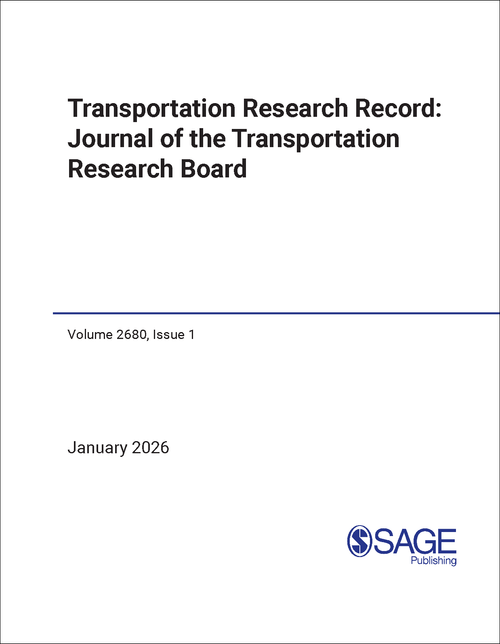 Transportation Research Record: Journal of the Transportation Research Board

Volume 2680, Issue 1

January 2026

SAGE Publishing